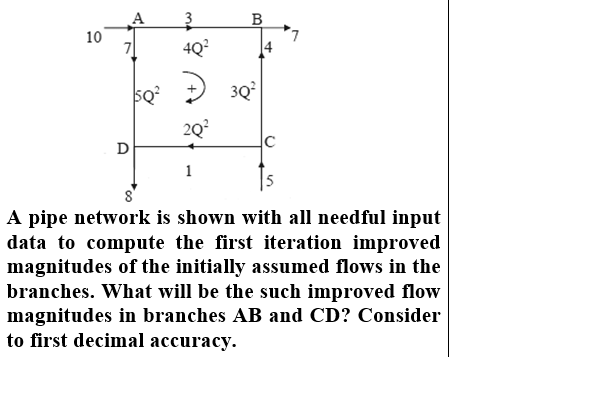 A 3 B
10 7 $4Q^2$ 4 7
$5Q^2$ + $3Q^2$
$2Q^2$
D C
1 5
8

A pipe network is shown with all needful input data to compute the first iteration improved magnitudes of the initially assumed flows in the branches. What will be the such improved flow magnitudes in branches AB and CD? Consider to first decimal accuracy.